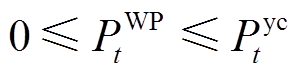 $0 \leqslant P_t^{\mathrm{WP}} \leqslant P_t^{\mathrm{yc}}$